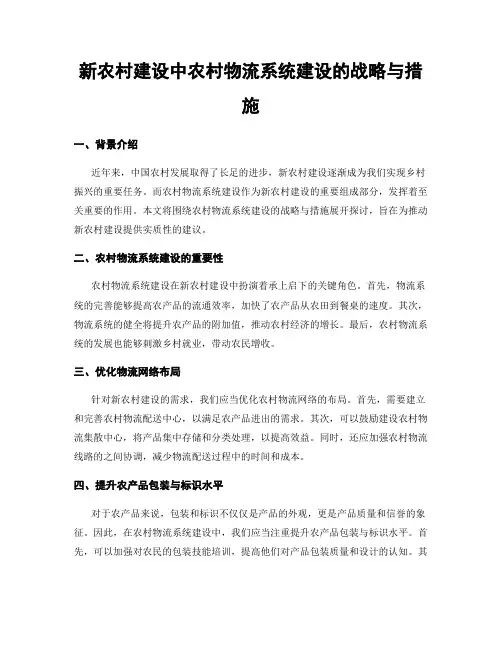 新农村建设中农村物流系统建设的战略与措施

一、背景介绍

近年来，中国农村发展取得了长足的进步，新农村建设逐渐成为我们实现乡村振兴的重要任务。而农村物流系统建设作为新农村建设的重要组成部分，发挥着至关重要的作用。本文将围绕农村物流系统建设的战略与措施展开探讨，旨在为推动新农村建设提供实质性的建议。

二、农村物流系统建设的重要性

农村物流系统建设在新农村建设中扮演着承上启下的关键角色。首先，物流系统的完善能够提高农产品的流通效率，加快了农产品从农田到餐桌的速度。其次，物流系统的健全将提升农产品的附加值，推动农村经济的增长。最后，农村物流系统的发展也能够刺激乡村就业，带动农民增收。

三、优化物流网络布局

针对新农村建设的需求，我们应当优化农村物流网络的布局。首先，需要建立和完善农村物流配送中心，以满足农产品进出的需求。其次，可以鼓励建设农村物流集散中心，将产品集中存储和分类处理，以提高效益。同时，还应加强农村物流线路的之间协调，减少物流配送过程中的时间和成本。

四、提升农产品包装与标识水平

对于农产品来说，包装和标识不仅仅是产品的外观，更是产品质量和信誉的象征。因此，在农村物流系统建设中，我们应当注重提升农产品包装与标识水平。首先，可以加强对农民的包装技能培训，提高他们对产品包装质量和设计的认知。其